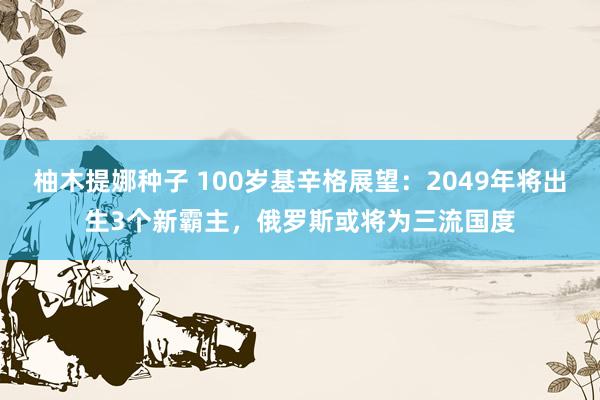 柚木提娜种子 100岁基辛格展望：2049年将出生3个新霸主，俄罗斯或将为三流国度